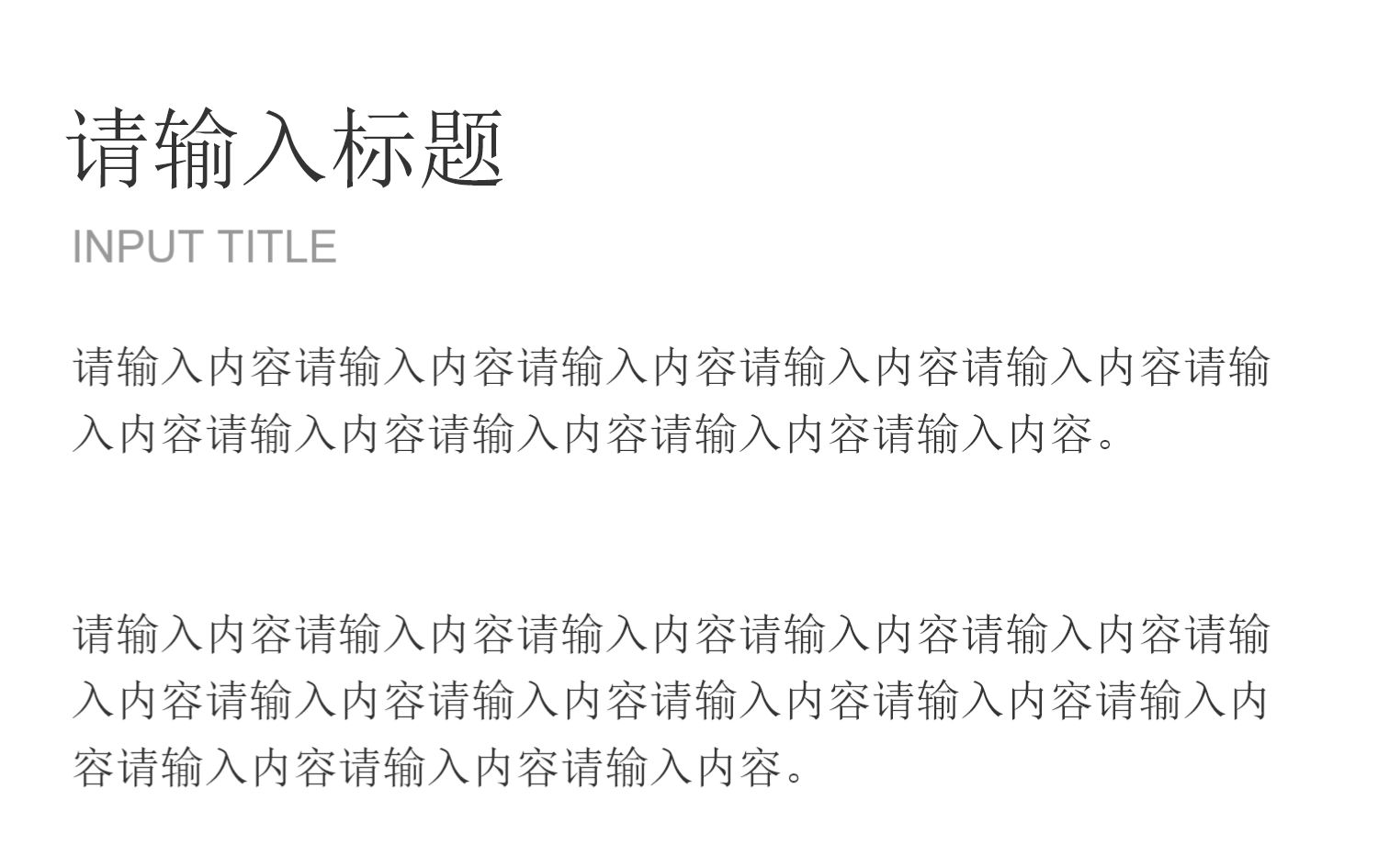 请输入标题

INPUT TITLE

请输入内容请输入内容请输入内容请输入内容请输入内容请输入内容请输入内容请输入内容请输入内容请输入内容。

请输入内容请输入内容请输入内容请输入内容请输入内容请输入内容请输入内容请输入内容请输入内容请输入内容请输入内容请输入内容请输入内容请输入内容。